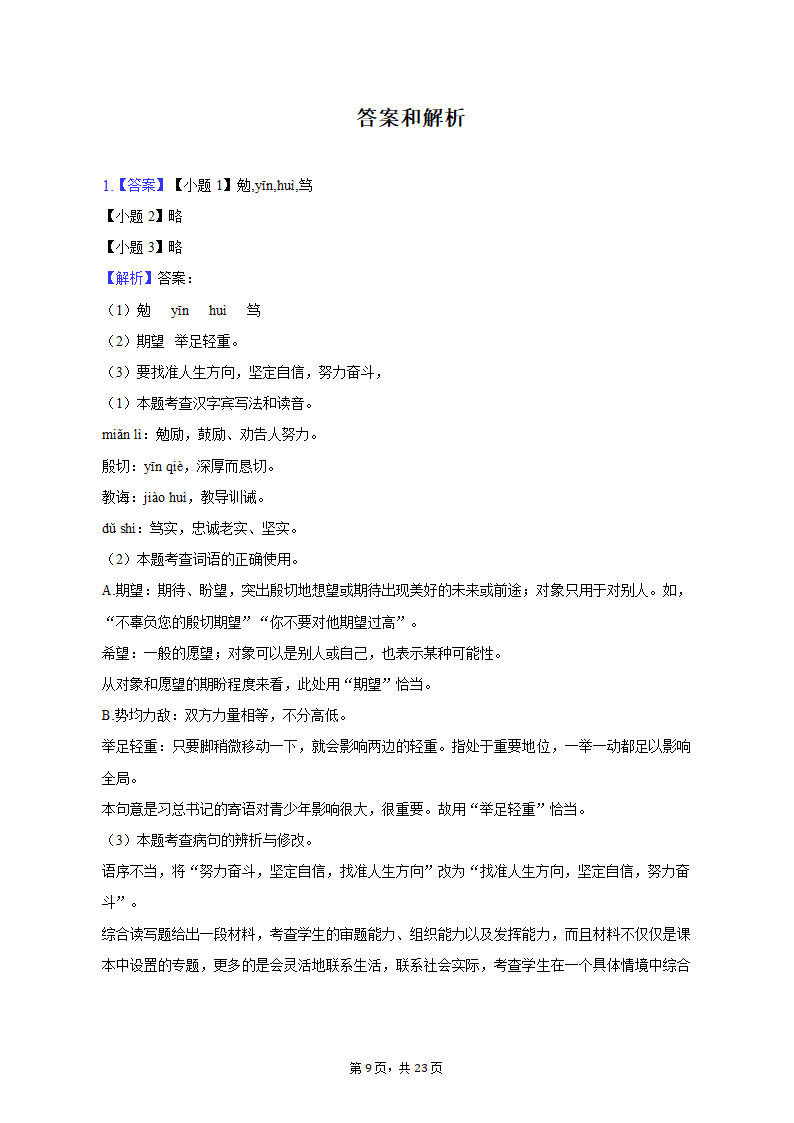 答案和解析

1.【答案】【小题 1】勉,yīn,huì,笃

【小题 2】略

【小题 3】略

【解析】答案：

（1）勉　yīn　huì　笃

（2）期望　举足轻重。

（3）要找准人生方向，坚定自信，努力奋斗，

（1）本题考查汉字宾写法和读音。

miǎn lì：勉励，鼓励、劝告人努力。

殷切：yīn qiè，深厚而恳切。

教诲：jiào huì，教导训诫。

dǔ shí：笃实，忠诚老实、坚实。

（2）本题考查词语的正确使用。

A.期望：期待、盼望，突出殷切地想望或期待出现美好的未来或前途；对象只用于对别人。如，“不辜负您的殷切期望”“你不要对他期望过高”。

希望：一般的愿望；对象可以是别人或自己，也表示某种可能性。

从对象和愿望的期盼程度来看，此处用“期望”恰当。

B.势均力敌：双方力量相等，不分高低。

举足轻重：只要脚稍微移动一下，就会影响两边的轻重。指处于重要地位，一举一动都足以影响全局。

本句意是习总书记的寄语对青少年影响很大，很重要。故用“举足轻重”恰当。

（3）本题考查病句的辨析与修改。

语序不当，将“努力奋斗，坚定自信，找准人生方向”改为“找准人生方向，坚定自信，努力奋斗”。

综合读写题给出一段材料，考查学生的审题能力、组织能力以及发挥能力，而且材料不仅仅是课本中设置的专题，更多的是会灵活地联系生活，联系社会实际，考查学生在一个具体情境中综合

第 9页，共 23页